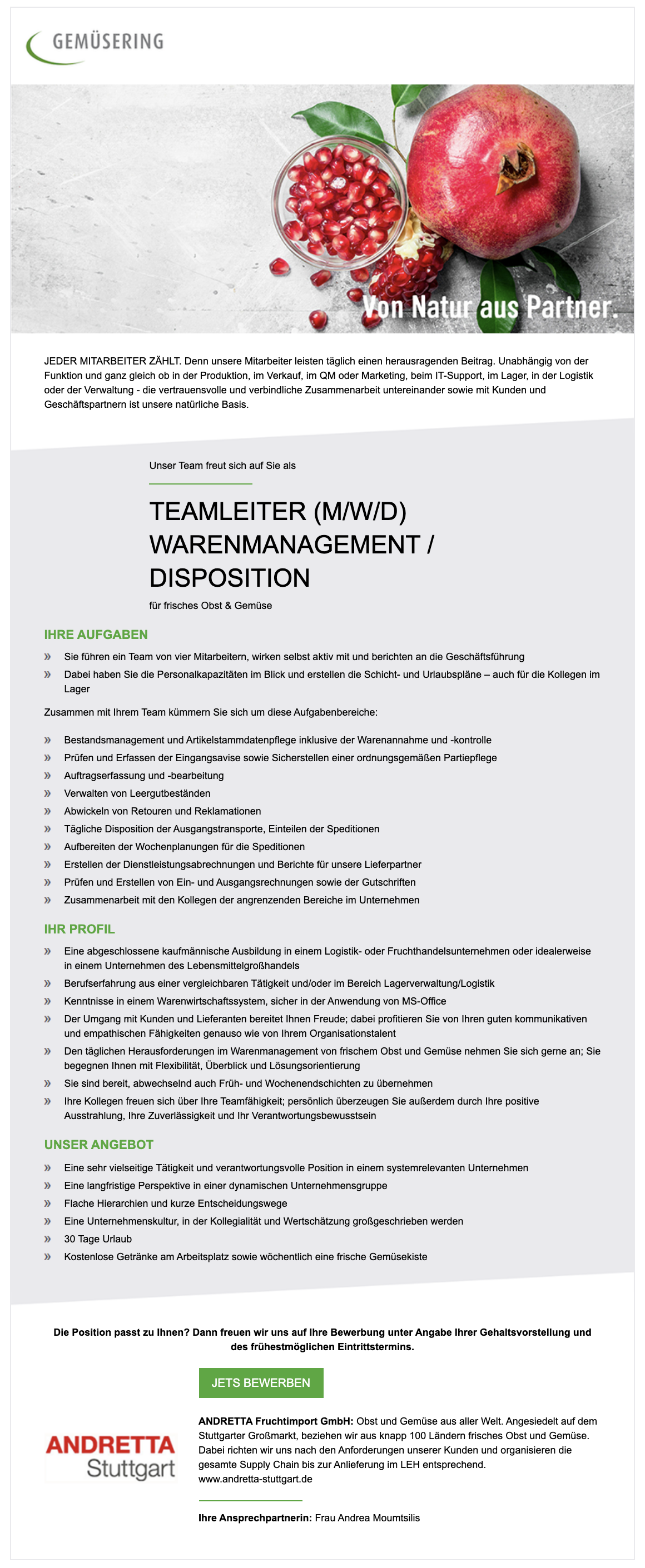 GEMÜSERING

Von Natur aus Partner.

JEDER MITARBEITER ZÄHLT. Denn unsere Mitarbeiter leisten täglich einen herausragenden Beitrag. Unabhängig von der Funktion und ganz gleich ob in der Produktion, im Verkauf, im QM oder Marketing, beim IT-Support, im Lager, in der Logistik oder der Verwaltung - die vertrauensvolle und verbindliche Zusammenarbeit untereinander sowie mit Kunden und Geschäftspartnern ist unsere natürliche Basis.

Unser Team freut sich auf Sie als

TEAMLEITER (M/W/D) WARENMANAGEMENT / DISPOSITION

für frisches Obst & Gemüse

IHRE AUFGABEN

» Sie führen ein Team von vier Mitarbeitern, wirken selbst aktiv mit und berichten an die Geschäftsführung
» Dabei haben Sie die Personalkapazitäten im Blick und erstellen die Schicht- und Urlaubspläne – auch für die Kollegen im Lager

Zusammen mit Ihrem Team kümmern Sie sich um diese Aufgabenbereiche:

» Bestandsmanagement und Artikelstammdatenpflege inklusive der Warenannahme und -kontrolle
» Prüfen und Erfassen der Eingangsavise sowie Sicherstellen einer ordnungsgemäßen Partiepflege
» Auftragserfassung und -bearbeitung
» Verwalten von Leergutbeständen
» Abwickeln von Retouren und Reklamationen
» Tägliche Disposition der Ausgangstransporte, Einteilen der Speditionen
» Aufbereiten der Wochenplanungen für die Speditionen
» Erstellen der Dienstleistungsabrechnungen und Berichte für unsere Lieferpartner
» Prüfen und Erstellen von Ein- und Ausgangsrechnungen sowie der Gutschriften
» Zusammenarbeit mit den Kollegen der angrenzenden Bereiche im Unternehmen

IHR PROFIL

» Eine abgeschlossene kaufmännische Ausbildung in einem Logistik- oder Fruchthandelsunternehmen oder idealerweise in einem Unternehmen des Lebensmittelgroßhandels
» Berufserfahrung aus einer vergleichbaren Tätigkeit und/oder im Bereich Lagerverwaltung/Logistik
» Kenntnisse in einem Warenwirtschaftssystem, sicher in der Anwendung von MS-Office
» Der Umgang mit Kunden und Lieferanten bereitet Ihnen Freude; dabei profitieren Sie von Ihren guten kommunikativen und empathischen Fähigkeiten genauso wie von Ihrem Organisationstalent
» Den täglichen Herausforderungen im Warenmanagement von frischem Obst und Gemüse nehmen Sie sich gerne an; Sie begegnen Ihnen mit Flexibilität, Überblick und Lösungsorientierung
» Sie sind bereit, abwechselnd auch Früh- und Wochenendschichten zu übernehmen
» Ihre Kollegen freuen sich über Ihre Teamfähigkeit; persönlich überzeugen Sie außerdem durch Ihre positive Ausstrahlung, Ihre Zuverlässigkeit und Ihr Verantwortungsbewusstsein

UNSER ANGEBOT

» Eine sehr vielseitige Tätigkeit und verantwortungsvolle Position in einem systemrelevanten Unternehmen
» Eine langfristige Perspektive in einer dynamischen Unternehmensgruppe
» Flache Hierarchien und kurze Entscheidungswege
» Eine Unternehmenskultur, in der Kollegialität und Wertschätzung großgeschrieben werden
» 30 Tage Urlaub
» Kostenlose Getränke am Arbeitsplatz sowie wöchentlich eine frische Gemüsekiste

Die Position passt zu Ihnen? Dann freuen wir uns auf Ihre Bewerbung unter Angabe Ihrer Gehaltsvorstellung und des frühestmöglichen Eintrittstermins.

JETS BEWERBEN

ANDRETTA Stuttgart

ANDRETTA Fruchtimport GmbH: Obst und Gemüse aus aller Welt. Angesiedelt auf dem Stuttgarter Großmarkt, beziehen wir aus knapp 100 Ländern frisches Obst und Gemüse. Dabei richten wir uns nach den Anforderungen unserer Kunden und organisieren die gesamte Supply Chain bis zur Anlieferung im LEH entsprechend. www.andretta-stuttgart.de

Ihre Ansprechpartnerin: Frau Andrea Moumtsilis